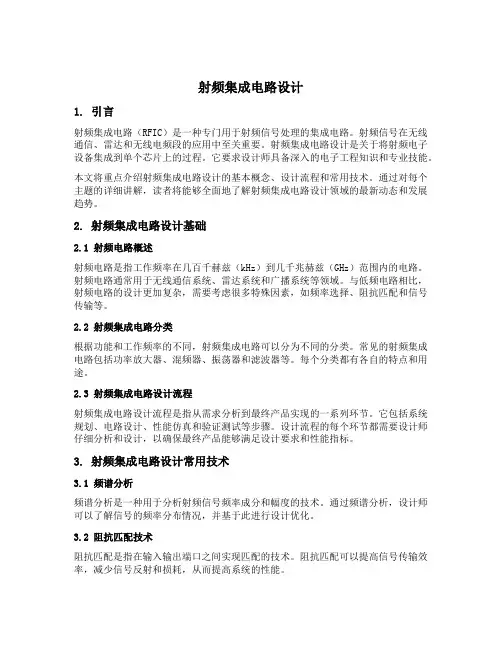 射频集成电路设计

1. 引言

射频集成电路（RFIC）是一种专门用于射频信号处理的集成电路。射频信号在无线通信、雷达和无线电频段的应用中至关重要。射频集成电路设计是关于将射频电子设备集成到单个芯片上的过程，它要求设计师具备深入的电子工程知识和专业技能。

本文将重点介绍射频集成电路设计的基本概念、设计流程和常用技术。通过对每个主题的详细讲解，读者将能够全面地了解射频集成电路设计领域的最新动态和发展趋势。

2. 射频集成电路设计基础

2.1 射频电路概述

射频电路是指工作频率在几百千赫兹（kHz）到几千兆赫兹（GHz）范围内的电路。射频电路通常用于无线通信系统、雷达系统和广播系统等领域。与低频电路相比，射频电路的设计更加复杂，需要考虑很多特殊因素，如频率选择、阻抗匹配和信号传输等。

2.2 射频集成电路分类

根据功能和工作频率的不同，射频集成电路可以分为不同的分类。常见的射频集成电路包括功率放大器、混频器、振荡器和滤波器等。每个分类都有各自的特点和用途。

2.3 射频集成电路设计流程

射频集成电路设计流程是指从需求分析到最终产品实现的一系列环节。它包括系统规划、电路设计、性能仿真和验证测试等步骤。设计流程的每个环节都需要设计师仔细分析和设计，以确保最终产品能够满足设计要求和性能指标。

3. 射频集成电路设计常用技术

3.1 频谱分析

频谱分析是一种用于分析射频信号频率成分和幅度的技术。通过频谱分析，设计师可以了解信号的频率分布情况，并基于此进行设计优化。

3.2 阻抗匹配技术

阻抗匹配是指在输入输出端口之间实现匹配的技术。阻抗匹配可以提高信号传输效率，减少信号反射和损耗，从而提高系统的性能。